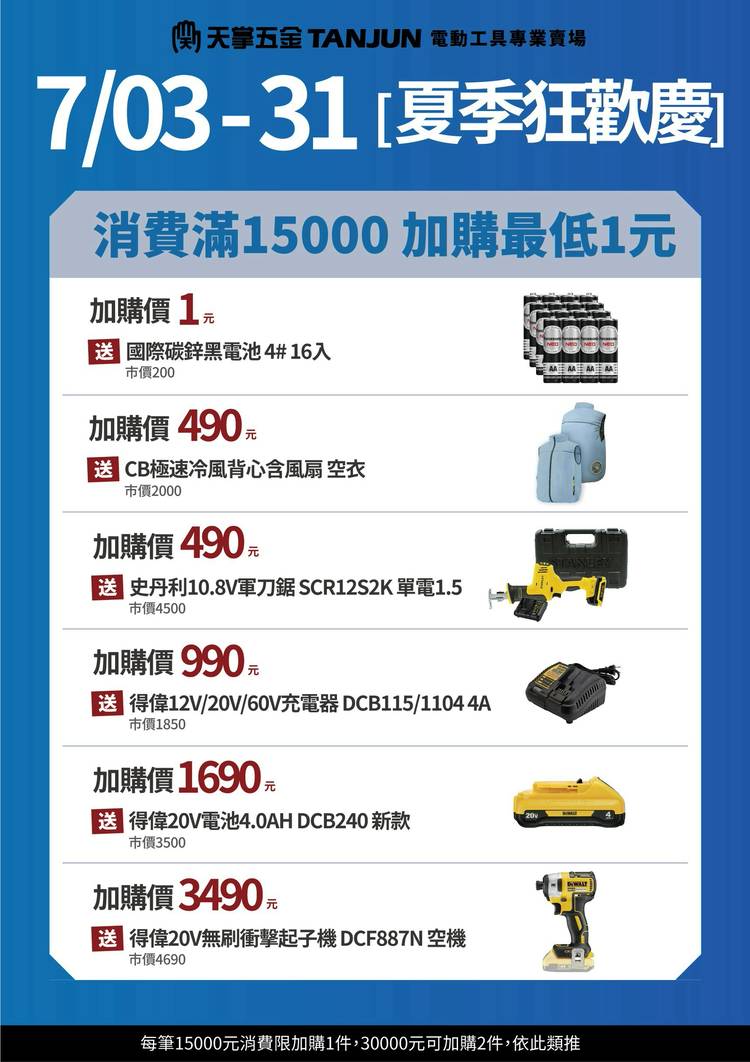 天掌五金 TANJUN 電動工具專業賣場

7/03-31 [夏季狂歡慶]

消費滿15000 加購最低1元

加購價 1元

送 國際碳鋅黑電池 4# 16入
市價200

加購價 490元

送 CB極速冷風背心含風扇 空衣
市價2000

加購價 490元

送 史丹利10.8V軍刀鋸 SCR12S2K 單電1.5
市價4500

加購價 990元

送 得偉12V/20V/60V充電器 DCB115/1104 4A
市價1850

加購價 1690元

送 得偉20V電池4.0AH DCB240 新款
市價3500

加購價 3490元

送 得偉20V無刷衝擊起子機 DCF887N 空機
市價4690

每筆15000元消費限加購1件，30000元可加購2件，依此類推